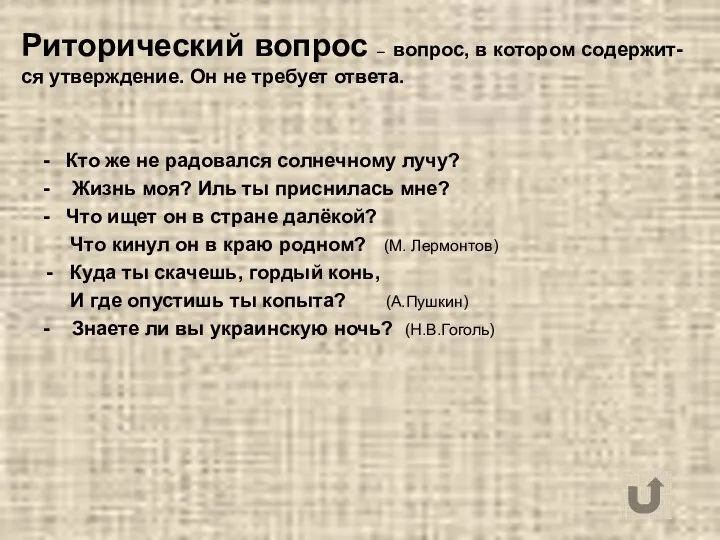 Риторический вопрос – вопрос, в котором содержится утверждение. Он не требует ответа.

- Кто же не радовался солнечному лучу?
- Жизнь моя? Иль ты приснилась мне?
- Что ищет он в стране далёкой?
Что кинул он в краю родном? (М. Лермонтов)
- Куда ты скачешь, гордый конь,
И где опустишь ты копыта? (А.Пушкин)
- Знаете ли вы украинскую ночь? (Н.В.Гоголь)